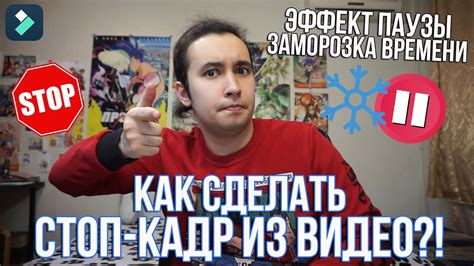 ЭФФЕКТ ПАУЗЫ
ЗАМОРОЗКА ВРЕМЕНИ

STOP

КАК СДЕЛАТЬ
СТОП-КАДР ИЗ ВИДЕО?!